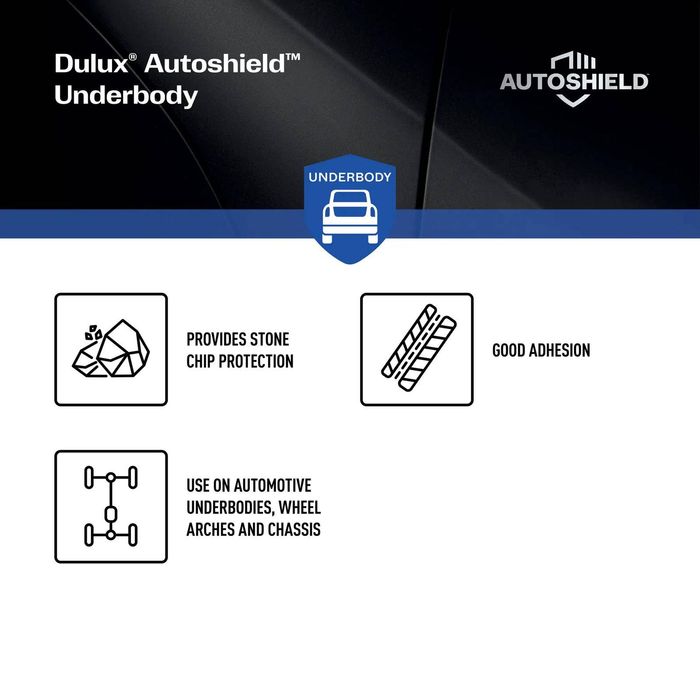 Dulux® Autoshield™ Underbody

AUTOSHIELD

UNDERBODY

PROVIDES STONE CHIP PROTECTION

GOOD ADHESION

USE ON AUTOMOTIVE UNDERBODIES, WHEEL ARCHES AND CHASSIS